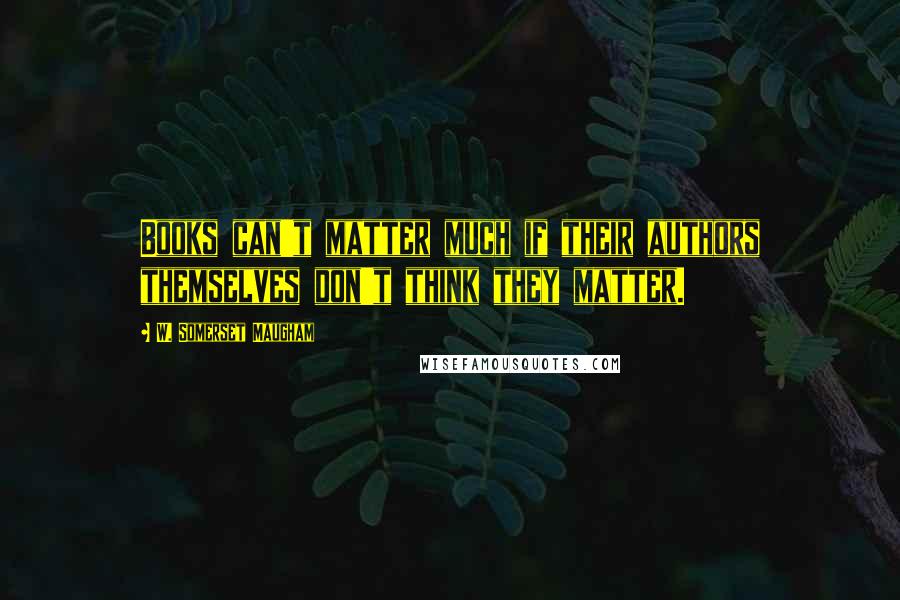 BOOKS CAN'T MATTER MUCH IF THEIR AUTHORS THEMSELVES DON'T THINK THEY MATTER.

W. SOMERSET MAUGHAM

WISEFAMOUSQUOTES.COM